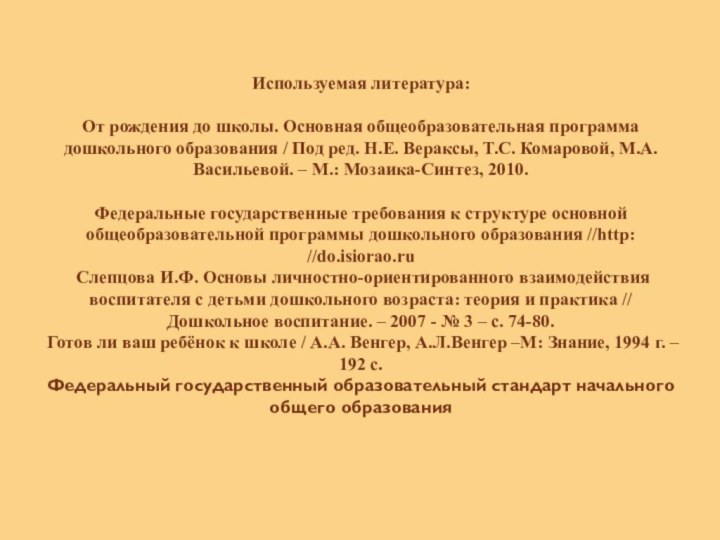 Используемая литература:

От рождения до школы. Основная общеобразовательная программа дошкольного образования / Под ред. Н.Е. Вераксы, Т.С. Комаровой, М.А. Васильевой. – М.: Мозаика-Синтез, 2010.

Федеральные государственные требования к структуре основной общеобразовательной программы дошкольного образования //http://do.isiorao.ru
Слепцова И.Ф. Основы личностно-ориентированного взаимодействия воспитателя с детьми дошкольного возраста: теория и практика // Дошкольное воспитание. – 2007 - № 3 – с. 74-80.
Готов ли ваш ребёнок к школе / А.А. Венгер, А.Л.Венгер –М: Знание, 1994 г. – 192 с.
Федеральный государственный образовательный стандарт начального общего образования